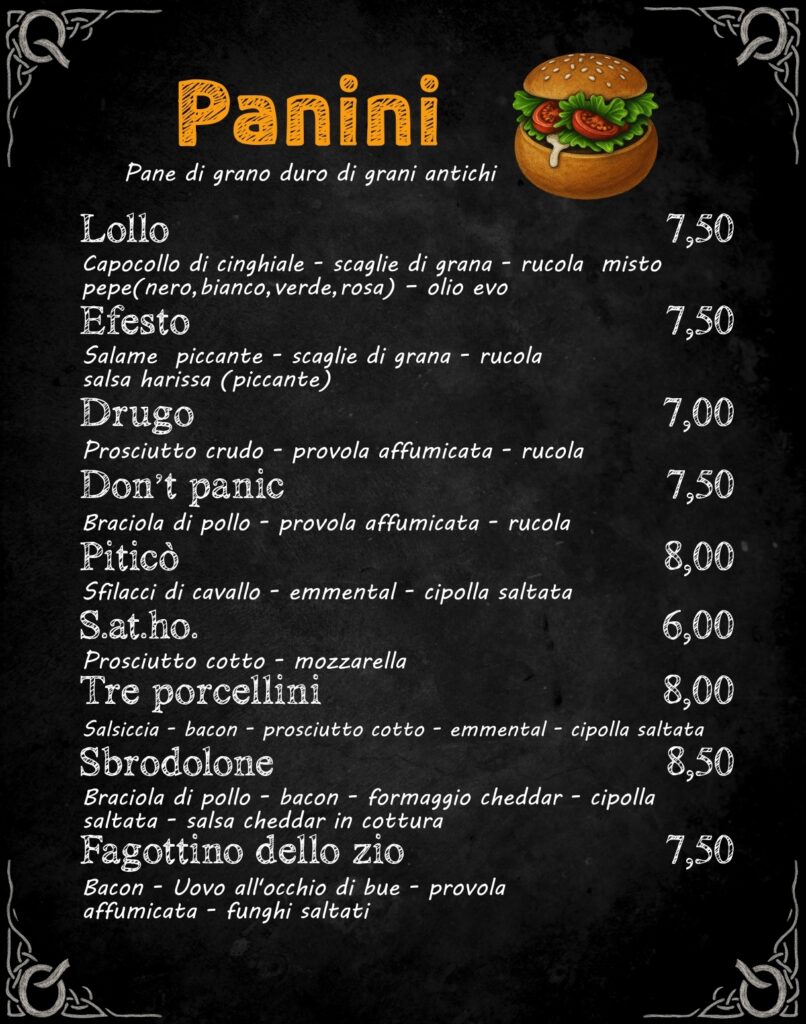 Panini

Pane di grano duro di grani antichi

Lollo 7,50

Capocollo di cinghiale - scaglie di grana - rucola misto pepe(nero,bianco,verde,rosa) - olio evo

Efesto 7,50

Salame piccante - scaglie di grana - rucola salsa harissa (piccante)

Drugo 7,00

Prosciutto crudo - provola affumicata - rucola

Don't panic 7,50

Braciola di pollo - provola affumicata - rucola

Piticò 8,00

Sfilacci di cavallo - emmental - cipolla saltata

S.at.ho. 6,00

Prosciutto cotto - mozzarella

Tre porcellini 8,00

Salsiccia - bacon - prosciutto cotto - emmental - cipolla saltata

Sbrodolone 8,50

Braciola di pollo - bacon - formaggio cheddar - cipolla saltata - salsa cheddar in cottura

Fagottino dello zio 7,50

Bacon - Uovo all'occhio di bue - provola affumicata - funghi saltati